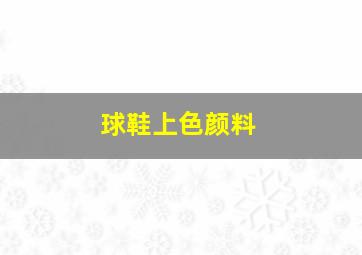 球鞋上色颜料